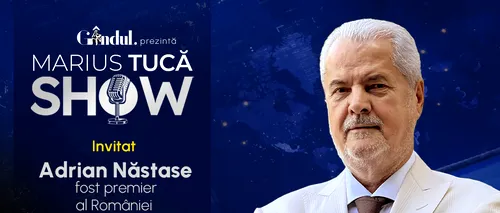 Gândul. prezintă
MARIUS TUCĂ
SHOW

Invitat
Adrian Năstase
fost premier
al României